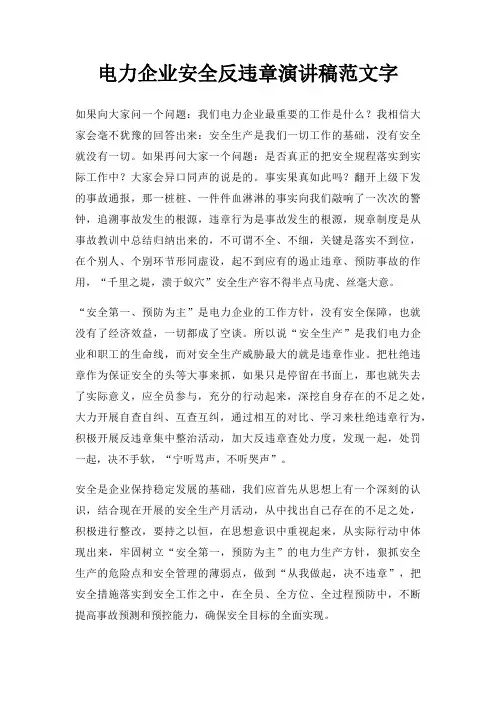 电力企业安全反违章演讲稿范文字

如果向大家问一个问题：我们电力企业最重要的工作是什么？我相信大家会毫不犹豫的回答出来：安全生产是我们一切工作的基础，没有安全就没有一切。如果再问大家一个问题：是否真正的把安全规程落实到实际工作中？大家会异口同声的说是的。事实果真如此吗？翻开上级下发的事故通报，那一桩桩、一件件血淋淋的事实向我们敲响了一次次的警钟，追溯事故发生的根源，违章行为是事故发生的根源，规章制度是从事故教训中总结归纳出来的，不可谓不全、不细，关键是落实不到位，在个别人、个别环节形同虚设，起不到应有的遏止违章、预防事故的作用，“千里之堤，溃于蚁穴”安全生产容不得半点马虎、丝毫大意。

“安全第一、预防为主”是电力企业的工作方针，没有安全保障，也就没有了经济效益，一切都成了空谈。所以说“安全生产”是我们电力企业和职工的生命线，而对安全生产威胁最大的就是违章作业。把杜绝违章作为保证安全的头等大事来抓，如果只是停留在书面上，那也就失去了实际意义，应全员参与，充分的行动起来，深挖自身存在的不足之处，大力开展自查自纠、互查互纠，通过相互的对比、学习来杜绝违章行为，积极开展反违章集中整治活动，加大反违章查处力度，发现一起，处罚一起，决不手软，“宁听骂声，不听哭声”。

安全是企业保持稳定发展的基础，我们应首先从思想上有一个深刻的认识，结合现在开展的安全生产月活动，从中找出自己存在的不足之处，积极进行整改，要持之以恒，在思想意识中重视起来，从实际行动中体现出来，牢固树立“安全第一，预防为主”的电力生产方针，狠抓安全生产的危险点和安全管理的薄弱点，做到“从我做起，决不违章”，把安全措施落实到安全工作之中，在全员、全方位、全过程预防中，不断提高事故预测和预控能力，确保安全目标的全面实现。